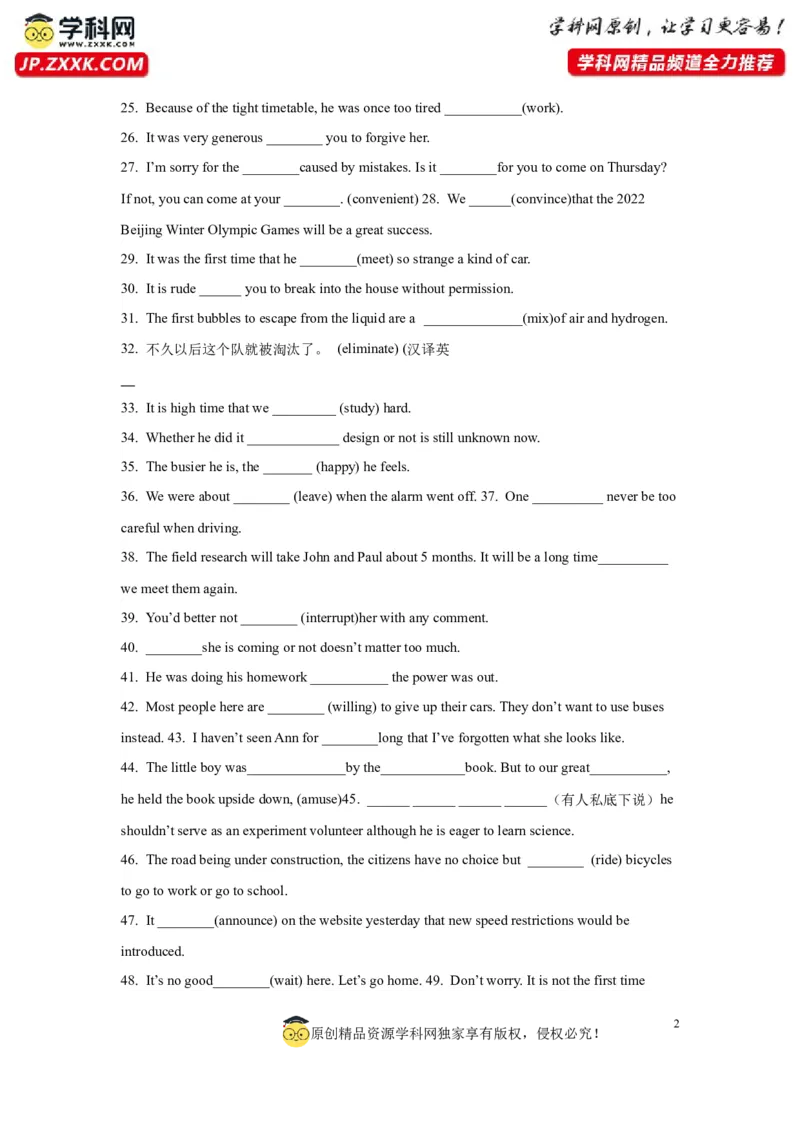 学科网
WWW.ZXXK.COM
JP.ZXXK.COM

学科网原创，让学习更容易！
学科网精品频道全力推荐

25. Because of the tight timetable, he was once too tired ___________(work).

26. It was very generous ________ you to forgive her.

27. I'm sorry for the ________caused by mistakes. Is it ________for you to come on Thursday? If not, you can come at your ________. (convenient) 28. We ______(convince)that the 2022 Beijing Winter Olympic Games will be a great success.

29. It was the first time that he ________(meet) so strange a kind of car.

30. It is rude ______ you to break into the house without permission.

31. The first bubbles to escape from the liquid are a ______________(mix)of air and hydrogen.

32. 不久以后这个队就被淘汰了。 (eliminate) (汉译英

—

33. It is high time that we _________ (study) hard.

34. Whether he did it _____________ design or not is still unknown now.

35. The busier he is, the _______ (happy) he feels.

36. We were about ________ (leave) when the alarm went off. 37. One __________ never be too careful when driving.

38. The field research will take John and Paul about 5 months. It will be a long time__________ we meet them again.

39. You'd better not ________ (interrupt)her with any comment.

40. ________she is coming or not doesn't matter too much.

41. He was doing his homework ___________ the power was out.

42. Most people here are ________ (willing) to give up their cars. They don't want to use buses instead. 43. I haven't seen Ann for ________long that I've forgotten what she looks like.

44. The little boy was______________by the____________book. But to our great___________, he held the book upside down, (amuse)45. ______ ______ ______ ______（有人私底下说）he shouldn't serve as an experiment volunteer although he is eager to learn science.

46. The road being under construction, the citizens have no choice but ________ (ride) bicycles to go to work or go to school.

47. It ________(announce) on the website yesterday that new speed restrictions would be introduced.

48. It's no good________(wait) here. Let's go home. 49. Don't worry. It is not the first time

2

原创精品资源学科网独家享有版权，侵权必究！